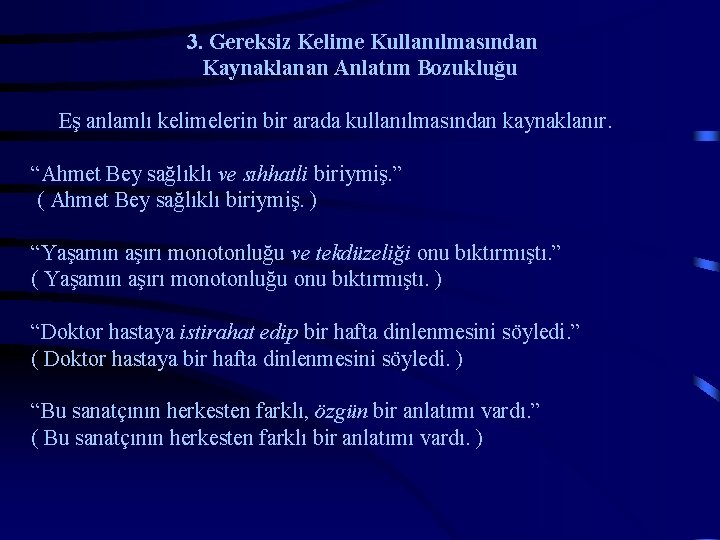 3. Gereksiz Kelime Kullanılmasından Kaynaklanan Anlatım Bozukluğu

Eş anlamlı kelimelerin bir arada kullanılmasından kaynaklanır.

“Ahmet Bey sağlıklı ve sıhhatli biriymiş.”
( Ahmet Bey sağlıklı biriymiş. )

“Yaşamın aşırı monotonluğu ve tekdüzeliği onu bıktırmıştı.”
( Yaşamın aşırı monotonluğu onu bıktırmıştı. )

“Doktor hastaya istirahat edip bir hafta dinlenmesini söyledi.”
( Doktor hastaya bir hafta dinlenmesini söyledi. )

“Bu sanatçının herkesten farklı, özgün bir anlatımı vardı.”
( Bu sanatçının herkesten farklı bir anlatımı vardı. )